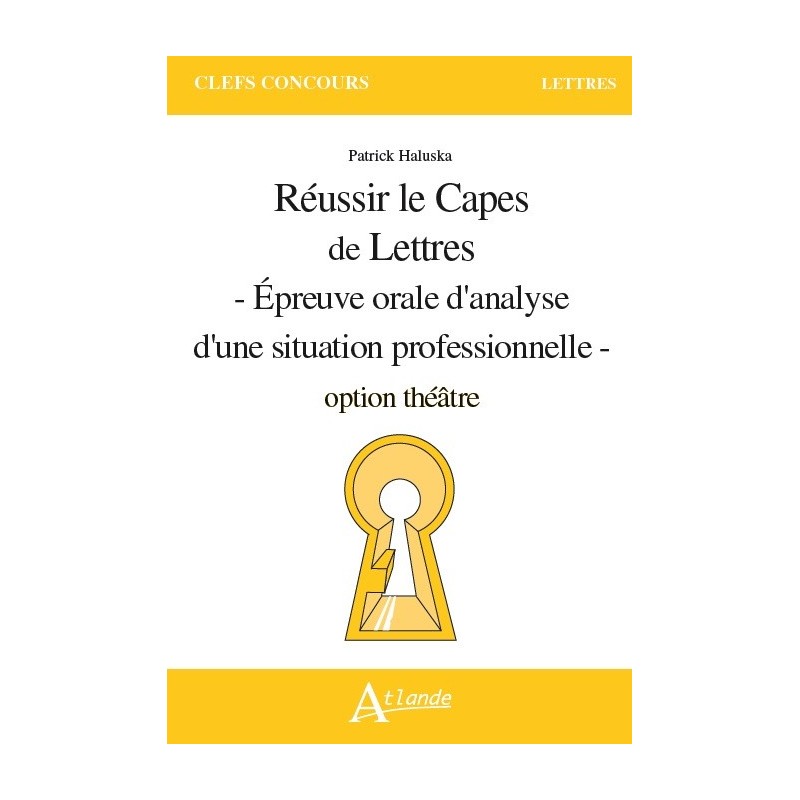 CLEFS CONCOURS

LETTRES

Patrick Haluska

Réussir le Capes de Lettres - Épreuve orale d'analyse d'une situation professionnelle - option théâtre

Atlande